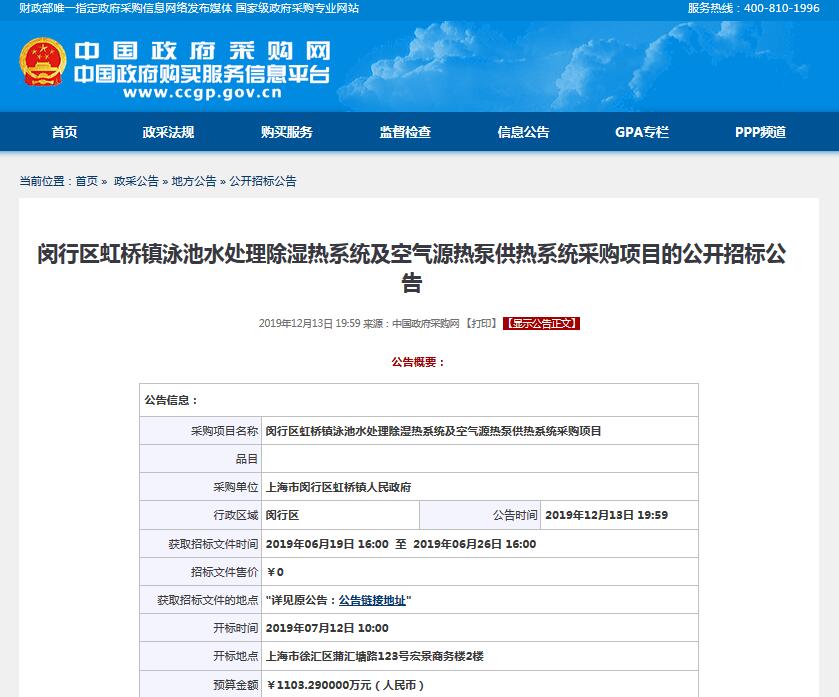 财政部唯一指定政府采购信息网络发布媒体 国家级政府采购专业网站

服务热线：400-810-1996

中国政府采购网
中国政府购买服务信息平台
www.ccgp.gov.cn

首页 政采法规 购买服务 监督检查 信息公告 GPA专栏 PPP频道

当前位置：首页 » 政采公告 » 地方公告 » 公开招标公告

闵行区虹桥镇泳池水处理除湿热系统及空气源热泵供热系统采购项目的公开招标公告

2019年12月13日 19:59 来源：中国政府采购网 【打印】 【显示公告正文】

公告概要：

| 公告信息： | | | |
|---|---|---|---|
| 采购项目名称 | 闵行区虹桥镇泳池水处理除湿热系统及空气源热泵供热系统采购项目 | | |
| 品目 | | | |
| 采购单位 | 上海市闵行区虹桥镇人民政府 | | |
| 行政区域 | 闵行区 | 公告时间 | 2019年12月13日 19:59 |
| 获取招标文件时间 | 2019年06月19日 16:00 至 2019年06月26日 16:00 | | |
| 招标文件售价 | ￥0 | | |
| 获取招标文件的地点 | "详见原公告：公告链接地址" | | |
| 开标时间 | 2019年07月12日 10:00 | | |
| 开标地点 | 上海市徐汇区蒲汇塘路123号宏景商务楼2楼 | | |
| 预算金额 | ￥1103.290000万元（人民币） | | |